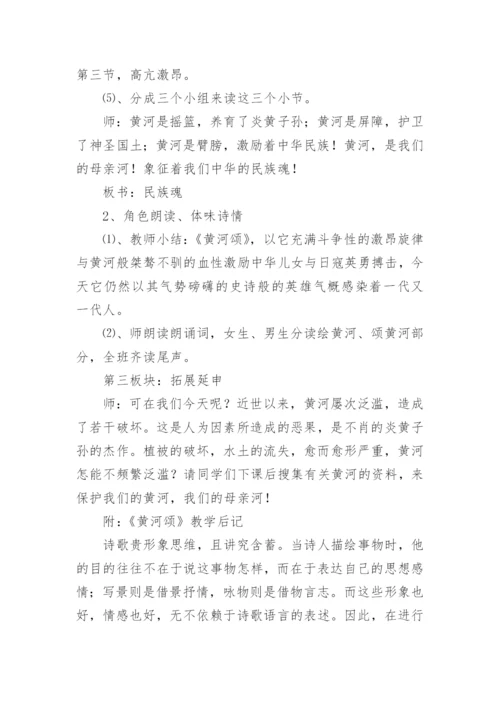 第三节，高亢激昂。

(5)、分成三个小组来读这三个小节。

师：黄河是摇篮，养育了炎黄子孙；黄河是屏障，护卫了神圣国土；黄河是臂膀，激励着中华民族！黄河，是我们的母亲河！象征着我们中华的民族魂！

板书：民族魂

2、角色朗读、体味诗情

(1)、教师小结：《黄河颂》，以它充满斗争性的激昂旋律与黄河般桀骜不驯的血性激励中华儿女与日寇英勇搏击，今天它仍然以其气势磅礴的史诗般的英雄气概感染着一代又一代人。

(2)、师朗读朗诵词，女生、男生分读绘黄河、颂黄河部分，全班齐读尾声。

第三板块：拓展延申

师：可在我们今天呢？近世以来，黄河屡次泛滥，造成了若干破坏。这是人为因素所造成的恶果，是不肖的炎黄子孙的杰作。植被的破坏，水土的流失，愈而愈形严重，黄河怎能不频繁泛滥？请同学们下课后搜集有关黄河的资料，来保护我们的黄河，我们的母亲河！

附：《黄河颂》教学后记

诗歌贵形象思维，且讲究含蓄。当诗人描绘事物时，他的目的往往不在于说这事物怎样，而在于表达自己的思想感情；写景则是借景抒情，咏物则是借物言志。而这些形象也好，情感也好，无不依赖于诗歌语言的表述。因此，在进行